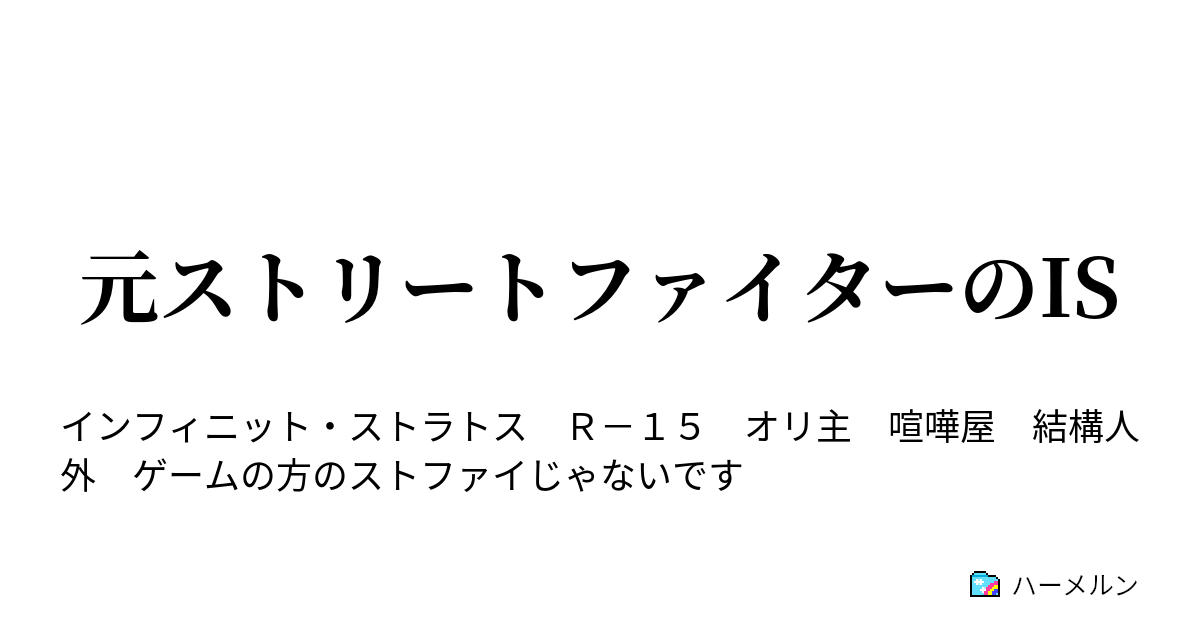 元ストリートファイターのIS

インフィニット・ストラトス　Ｒ－１５　オリ主　喧嘩屋　結構人外　ゲームの方のストファイじゃないです

ハーメルン